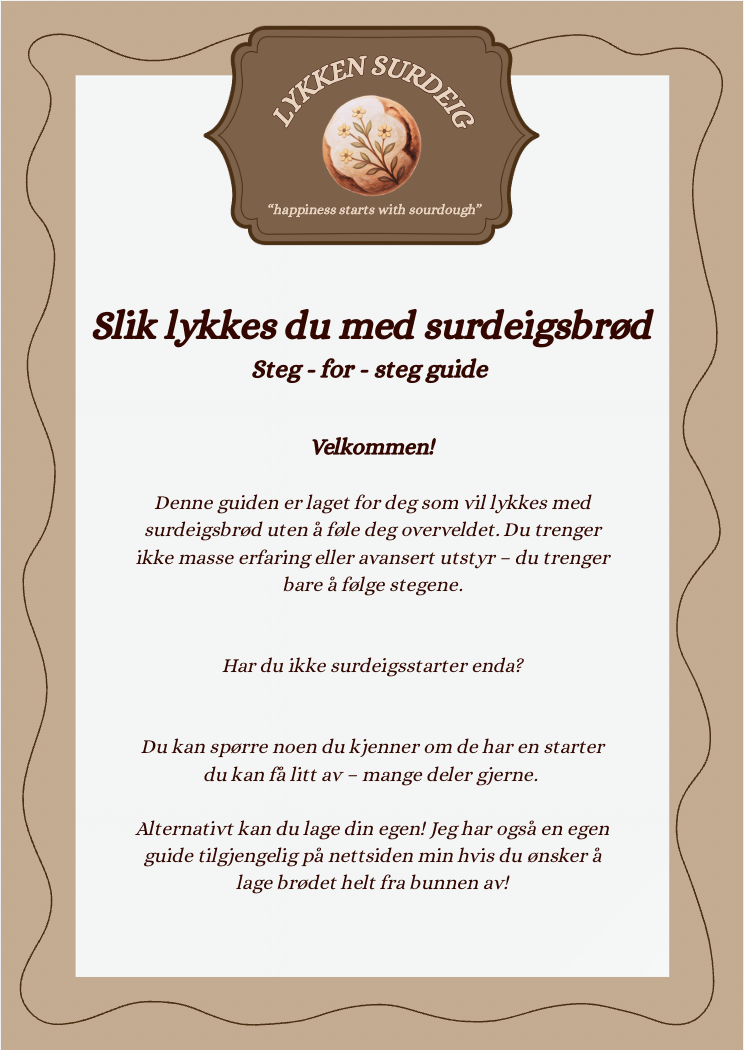 LYKKEN SURDEIG

"happiness starts with sourdough"

Slik lykkes du med surdeigsbrød

Steg - for - steg guide

Velkommen!

Denne guiden er laget for deg som vil lykkes med surdeigsbrød uten å føle deg overveldet. Du trenger ikke masse erfaring eller avansert utstyr – du trenger bare å følge stegene.

Har du ikke surdeigsstarter enda?

Du kan spørre noen du kjenner om de har en starter du kan få litt av – mange deler gjerne.

Alternativt kan du lage din egen! Jeg har også en egen guide tilgjengelig på nettsiden min hvis du ønsker å lage brødet helt fra bunnen av!